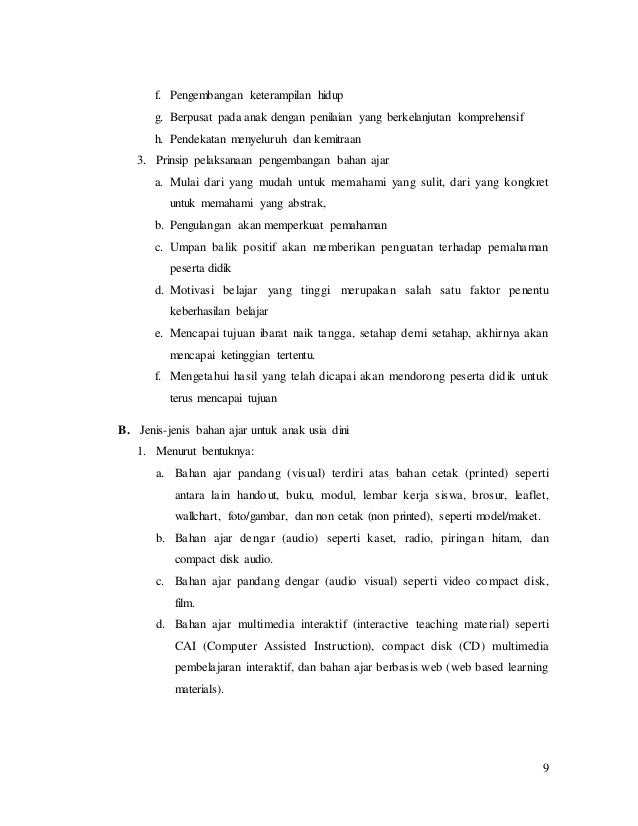 f. Pengembangan keterampilan hidup

g. Berpusat pada anak dengan penilaian yang berkelanjutan komprehensif

h. Pendekatan menyeluruh dan kemitraan

3. Prinsip pelaksanaan pengembangan bahan ajar

a. Mulai dari yang mudah untuk memahami yang sulit, dari yang kongkret untuk memahami yang abstrak,

b. Pengulangan akan memperkuat pemahaman

c. Umpan balik positif akan memberikan penguatan terhadap pemahaman peserta didik

d. Motivasi belajar yang tinggi merupakan salah satu faktor penentu keberhasilan belajar

e. Mencapai tujuan ibarat naik tangga, setahap demi setahap, akhirnya akan mencapai ketinggian tertentu.

f. Mengetahui hasil yang telah dicapai akan mendorong peserta didik untuk terus mencapai tujuan

B. Jenis-jenis bahan ajar untuk anak usia dini

1. Menurut bentuknya:

a. Bahan ajar pandang (visual) terdiri atas bahan cetak (printed) seperti antara lain handout, buku, modul, lembar kerja siswa, brosur, leaflet, wallchart, foto/gambar, dan non cetak (non printed), seperti model/maket.

b. Bahan ajar dengar (audio) seperti kaset, radio, piringan hitam, dan compact disk audio.

c. Bahan ajar pandang dengar (audio visual) seperti video compact disk, film.

d. Bahan ajar multimedia interaktif (interactive teaching material) seperti CAI (Computer Assisted Instruction), compact disk (CD) multimedia pembelajaran interaktif, dan bahan ajar berbasis web (web based learning materials).

9